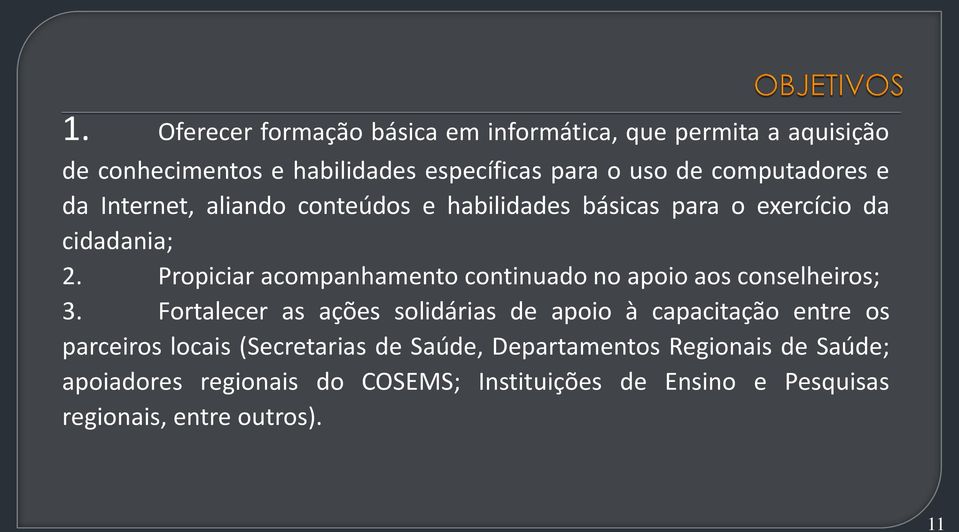 OBJETIVOS

1. Oferecer formação básica em informática, que permita a aquisição de conhecimentos e habilidades específicas para o uso de computadores e da Internet, aliando conteúdos e habilidades básicas para o exercício da cidadania;

2. Propiciar acompanhamento continuado no apoio aos conselheiros;

3. Fortalecer as ações solidárias de apoio à capacitação entre os parceiros locais (Secretarias de Saúde, Departamentos Regionais de Saúde; apoiadores regionais do COSEMS; Instituições de Ensino e Pesquisas regionais, entre outros).

11